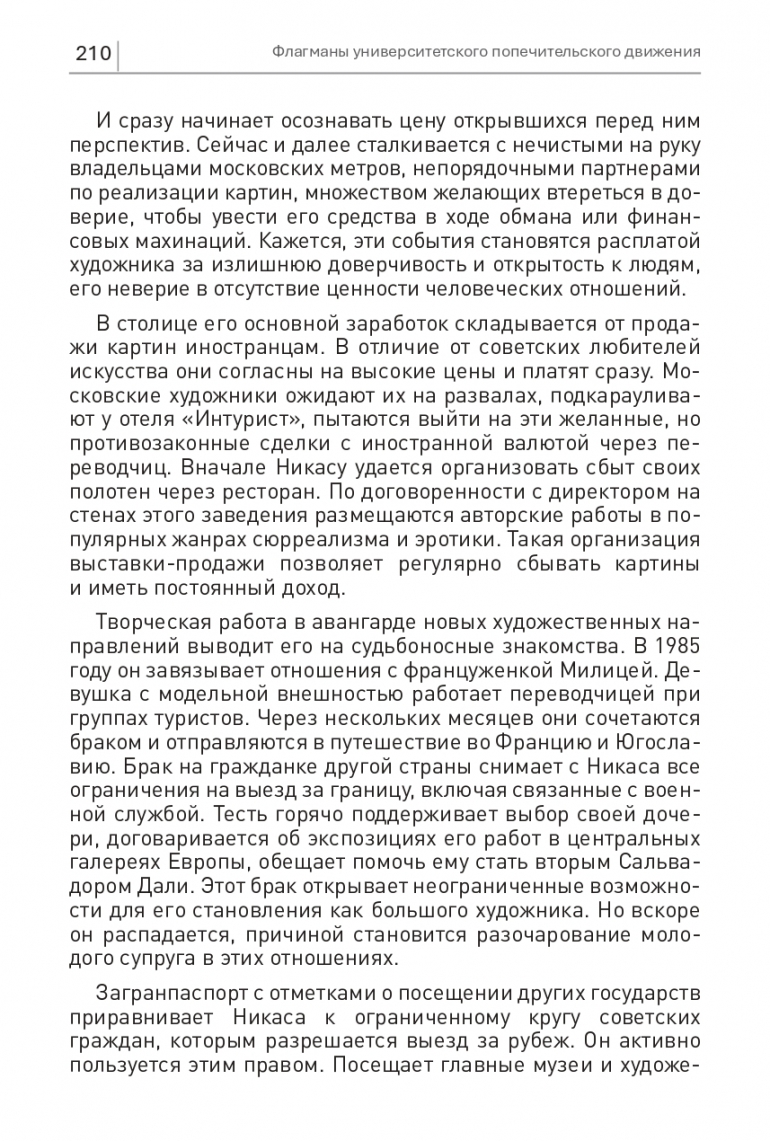 210 Флагманы университетского попечительского движения

И сразу начинает осознавать цену открывшихся перед ним перспектив. Сейчас и далее сталкивается с нечистыми на руку владельцами московских метров, непорядочными партнерами по реализации картин, множеством желающих втереться в доверие, чтобы увести его средства в ходе обмана или финансовых махинаций. Кажется, эти события становятся расплатой художника за излишнюю доверчивость и открытость к людям, его неверие в отсутствие ценности человеческих отношений.

В столице его основной заработок складывается от продажи картин иностранцам. В отличие от советских любителей искусства они согласны на высокие цены и платят сразу. Московские художники ожидают их на развалах, подкарауливают у отеля «Интурист», пытаются выйти на эти желанные, но противозаконные сделки с иностранной валютой через переводчиц. Вначале Никасу удается организовать сбыт своих полотен через ресторан. По договоренности с директором на стенах этого заведения размещаются авторские работы в популярных жанрах сюрреализма и эротики. Такая организация выставки-продажи позволяет регулярно сбывать картины и иметь постоянный доход.

Творческая работа в авангарде новых художественных направлений выводит его на судьбоносные знакомства. В 1985 году он завязывает отношения с француженкой Милицей. Девушка с модельной внешностью работает переводчицей при группах туристов. Через нескольких месяцев они сочетаются браком и отправляются в путешествие во Францию и Югославию. Брак на гражданке другой страны снимает с Никаса все ограничения на выезд за границу, включая связанные с военной службой. Тесть горячо поддерживает выбор своей дочери, договаривается об экспозициях его работ в центральных галереях Европы, обещает помочь ему стать вторым Сальвадором Дали. Этот брак открывает неограниченные возможности для его становления как большого художника. Но вскоре он распадается, причиной становится разочарование молодого супруга в этих отношениях.

Загранпаспорт с отметками о посещении других государств приравнивает Никаса к ограниченному кругу советских граждан, которым разрешается выезд за рубеж. Он активно пользуется этим правом. Посещает главные музеи и художе-